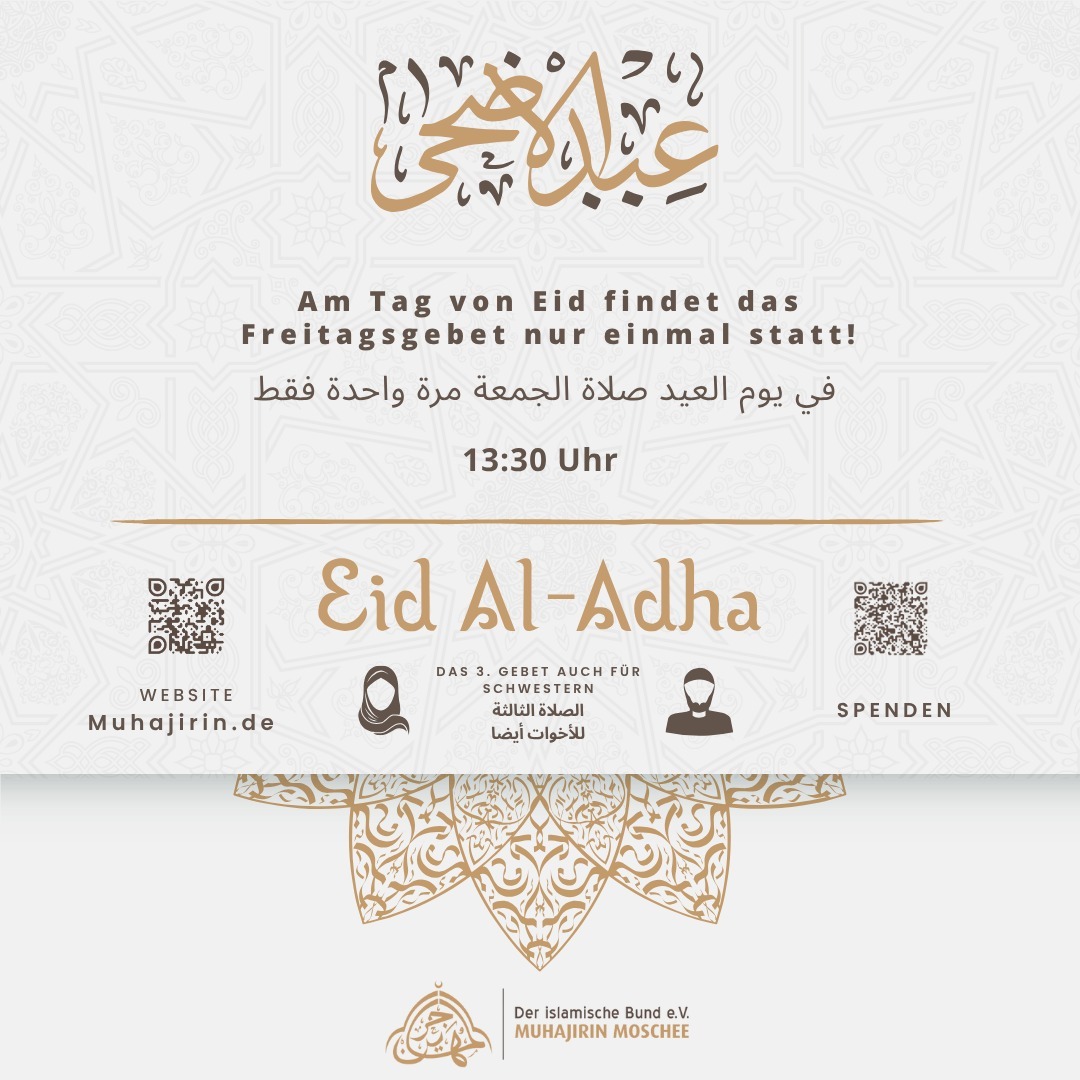 عيد الأضحى

Am Tag von Eid findet das Freitagsgebet nur einmal statt!

في يوم العيد صلاة الجمعة مرة واحدة فقط

13:30 Uhr

Eid Al-Adha

WEBSITE
Muhajirin.de

DAS 3. GEBET AUCH FÜR SCHWESTERN
الصلاة الثالثة للأخوات أيضا

SPENDEN

مهاجرين

Der islamische Bund e.V.
MUHAJIRIN MOSCHEE